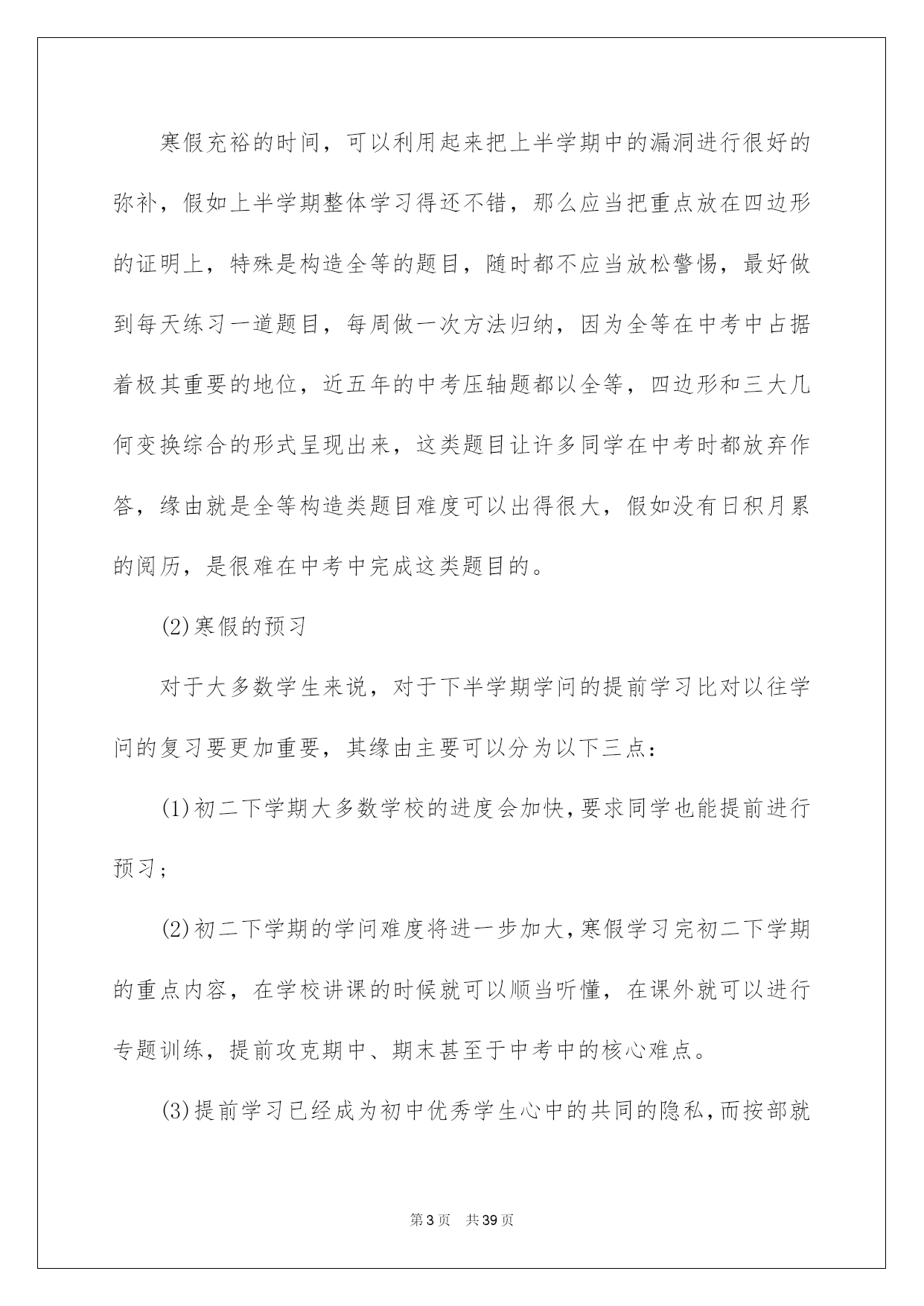 寒假充裕的时间，可以利用起来把上半学期中的漏洞进行很好的弥补，假如上半学期整体学习得还不错，那么应当把重点放在四边形的证明上，特殊是构造全等的题目，随时都不应当放松警惕，最好做到每天练习一道题目，每周做一次方法归纳，因为全等在中考中占据着极其重要的地位，近五年的中考压轴题都以全等，四边形和三大几何变换综合的形式呈现出来，这类题目让许多同学在中考时都放弃作答，缘由就是全等构造类题目难度可以出得很大，假如没有日积月累的阅历，是很难在中考中完成这类题目的。

(2)寒假的预习

对于大多数学生来说，对于下半学期学问的提前学习比对以往学问的复习要更加重要，其缘由主要可以分为以下三点：

(1)初二下学期大多数学校的进度会加快，要求同学也能提前进行预习；

(2)初二下学期的学问难度将进一步加大，寒假学习完初二下学期的重点内容，在学校讲课的时候就可以顺当听懂，在课外就可以进行专题训练，提前攻克期中、期末甚至于中考中的核心难点。

(3)提前学习已经成为初中优秀学生心中的共同的隐私，而按部就

第3页 共39页